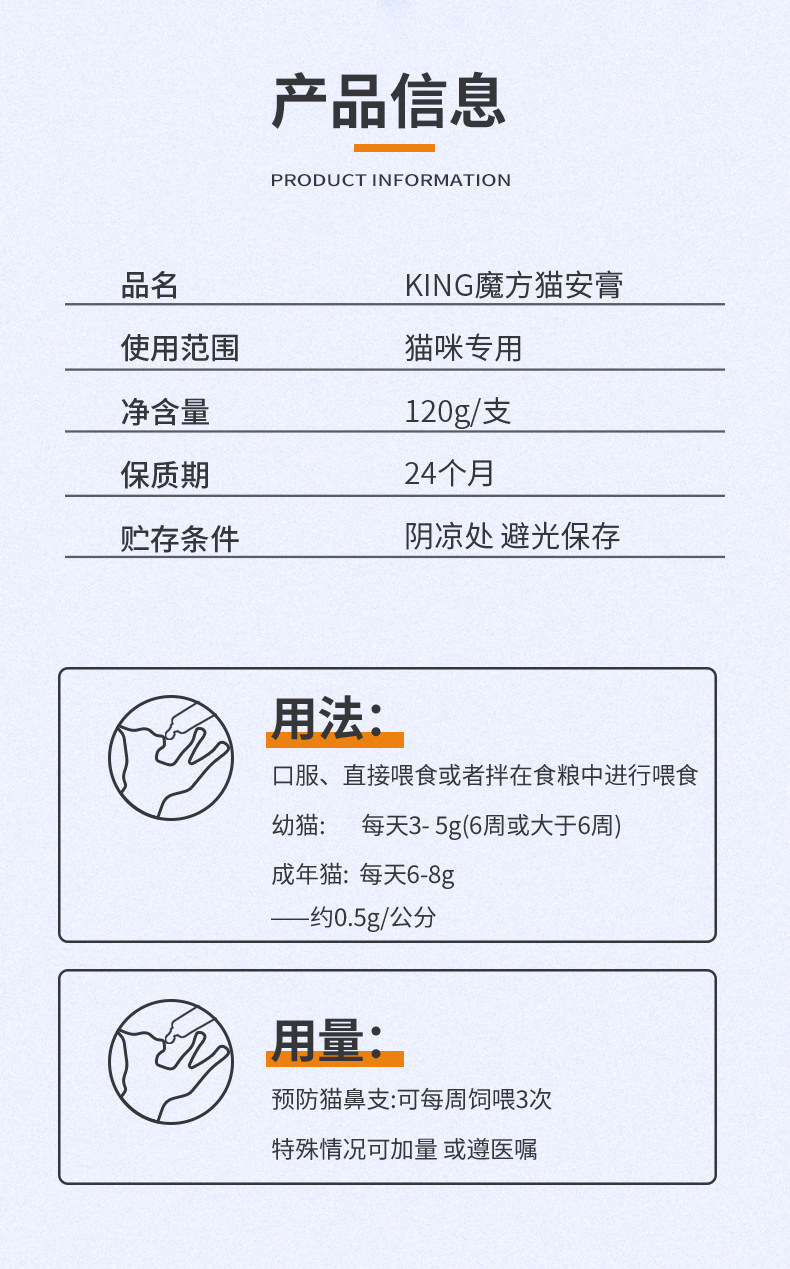 产品信息

PRODUCT INFORMATION

| 品名 | KING魔方猫安膏 |
|---|---|
| 使用范围 | 猫咪专用 |
| 净含量 | 120g/支 |
| 保质期 | 24个月 |
| 贮存条件 | 阴凉处 避光保存 |

用法:

口服、直接喂食或者拌在食粮中进行喂食

幼猫: 每天3- 5g(6周或大于6周)

成年猫: 每天6-8g

——约0.5g/公分

用量:

预防猫鼻支:可每周饲喂3次

特殊情况可加量 或遵医嘱